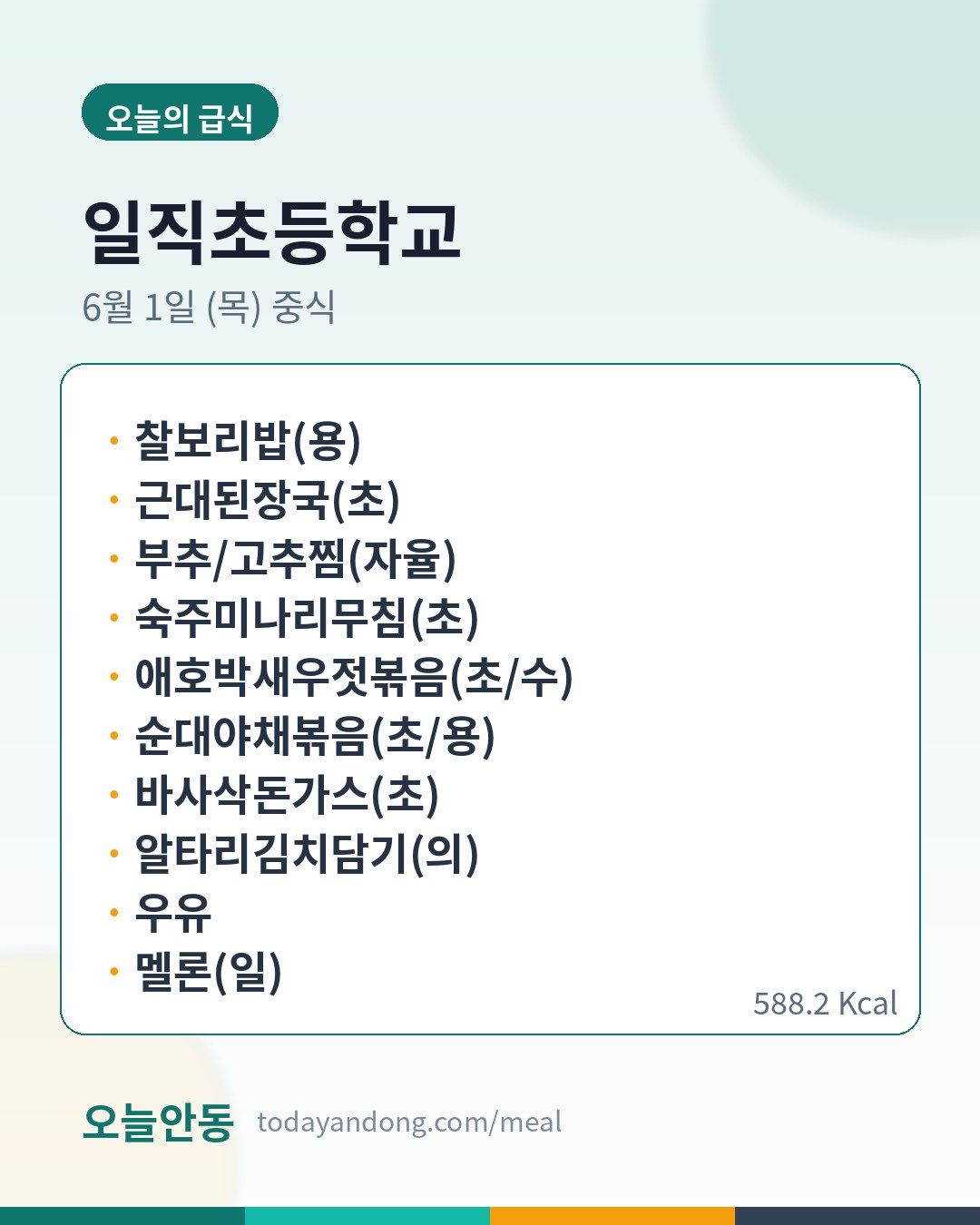 오늘의 급식

일직초등학교

6월 1일 (목) 중식

• 찰보리밥(용)
• 근대된장국(초)
• 부추/고추찜(자율)
• 숙주미나리무침(초)
• 애호박새우젓볶음(초/수)
• 순대야채볶음(초/용)
• 바사삭돈가스(초)
• 알타리김치담기(의)
• 우유
• 멜론(일)

588.2 Kcal

오늘안동 todayandong.com/meal